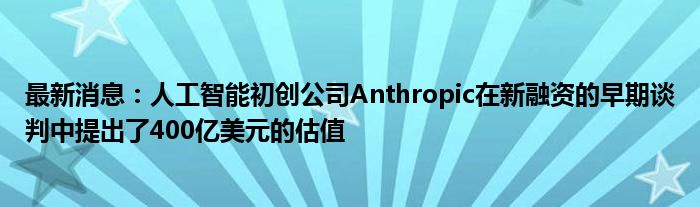 最新消息：人工智能初创公司Anthropic在新融资的早期谈判中提出了400亿美元的估值